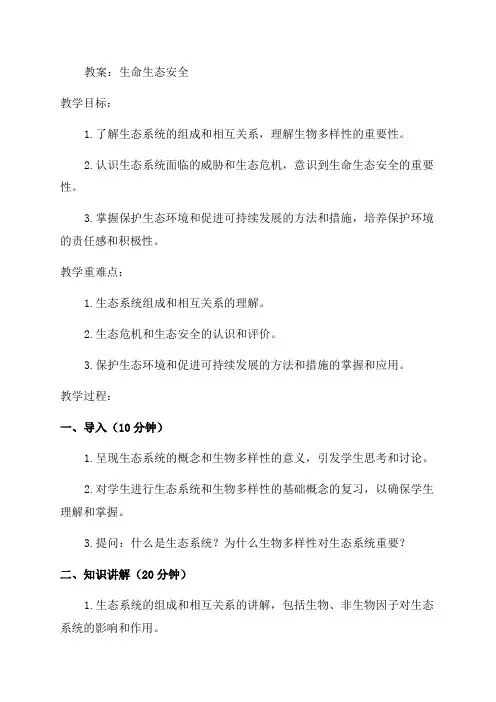 教案：生命生态安全

教学目标：

1.了解生态系统的组成和相互关系，理解生物多样性的重要性。

2.认识生态系统面临的威胁和生态危机，意识到生命生态安全的重要性。

3.掌握保护生态环境和促进可持续发展的方法和措施，培养保护环境的责任感和积极性。

教学重难点：

1.生态系统组成和相互关系的理解。

2.生态危机和生态安全的认识和评价。

3.保护生态环境和促进可持续发展的方法和措施的掌握和应用。

教学过程：

一、导入（10分钟）

1.呈现生态系统的概念和生物多样性的意义，引发学生思考和讨论。

2.对学生进行生态系统和生物多样性的基础概念的复习，以确保学生理解和掌握。

3.提问：什么是生态系统？为什么生物多样性对生态系统重要？

二、知识讲解（20分钟）

1.生态系统的组成和相互关系的讲解，包括生物、非生物因子对生态系统的影响和作用。